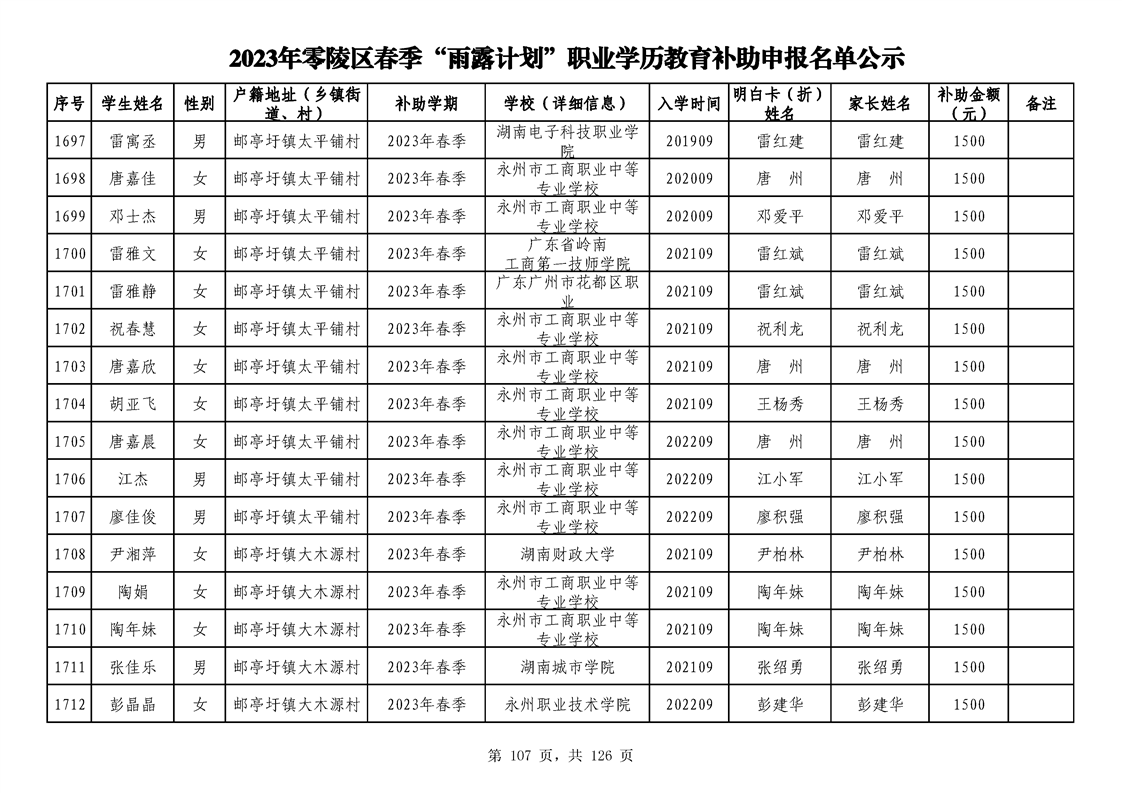 2023年零陵区春季“雨露计划”职业学历教育补助申报名单公示

| 序号 | 学生姓名 | 性别 | 户籍地址（乡镇街道、村） | 补助学期 | 学校（详细信息） | 入学时间 | 明白卡（折）姓名 | 家长姓名 | 补助金额（元） | 备注 |
|---|---|---|---|---|---|---|---|---|---|---|
| 1697 | 雷寓丞 | 男 | 邮亭圩镇太平铺村 | 2023年春季 | 湖南电子科技职业学院 | 201909 | 雷红建 | 雷红建 | 1500 | |
| 1698 | 唐嘉佳 | 女 | 邮亭圩镇太平铺村 | 2023年春季 | 永州市工商职业中等专业学校 | 202009 | 唐 州 | 唐 州 | 1500 | |
| 1699 | 邓士杰 | 男 | 邮亭圩镇太平铺村 | 2023年春季 | 永州市工商职业中等专业学校 | 202009 | 邓爱平 | 邓爱平 | 1500 | |
| 1700 | 雷雅文 | 女 | 邮亭圩镇太平铺村 | 2023年春季 | 广东省岭南工商第一技师学院 | 202109 | 雷红斌 | 雷红斌 | 1500 | |
| 1701 | 雷雅静 | 女 | 邮亭圩镇太平铺村 | 2023年春季 | 广东广州市花都区职业 | 202109 | 雷红斌 | 雷红斌 | 1500 | |
| 1702 | 祝春慧 | 女 | 邮亭圩镇太平铺村 | 2023年春季 | 永州市工商职业中等专业学校 | 202109 | 祝利龙 | 祝利龙 | 1500 | |
| 1703 | 唐嘉欣 | 女 | 邮亭圩镇太平铺村 | 2023年春季 | 永州市工商职业中等专业学校 | 202109 | 唐 州 | 唐 州 | 1500 | |
| 1704 | 胡亚飞 | 女 | 邮亭圩镇太平铺村 | 2023年春季 | 永州市工商职业中等专业学校 | 202109 | 王杨秀 | 王杨秀 | 1500 | |
| 1705 | 唐嘉晨 | 女 | 邮亭圩镇太平铺村 | 2023年春季 | 永州市工商职业中等专业学校 | 202209 | 唐 州 | 唐 州 | 1500 | |
| 1706 | 江杰 | 男 | 邮亭圩镇太平铺村 | 2023年春季 | 永州市工商职业中等专业学校 | 202209 | 江小军 | 江小军 | 1500 | |
| 1707 | 廖佳俊 | 男 | 邮亭圩镇太平铺村 | 2023年春季 | 永州市工商职业中等专业学校 | 202209 | 廖积强 | 廖积强 | 1500 | |
| 1708 | 尹湘萍 | 女 | 邮亭圩镇大木源村 | 2023年春季 | 湖南财政大学 | 202109 | 尹柏林 | 尹柏林 | 1500 | |
| 1709 | 陶娟 | 女 | 邮亭圩镇大木源村 | 2023年春季 | 永州市工商职业中等专业学校 | 202109 | 陶年妹 | 陶年妹 | 1500 | |
| 1710 | 陶年妹 | 女 | 邮亭圩镇大木源村 | 2023年春季 | 永州市工商职业中等专业学校 | 202109 | 陶年妹 | 陶年妹 | 1500 | |
| 1711 | 张佳乐 | 男 | 邮亭圩镇大木源村 | 2023年春季 | 湖南城市学院 | 202109 | 张绍勇 | 张绍勇 | 1500 | |
| 1712 | 彭晶晶 | 女 | 邮亭圩镇大木源村 | 2023年春季 | 永州职业技术学院 | 202209 | 彭建华 | 彭建华 | 1500 | |

第 107 页，共 126 页